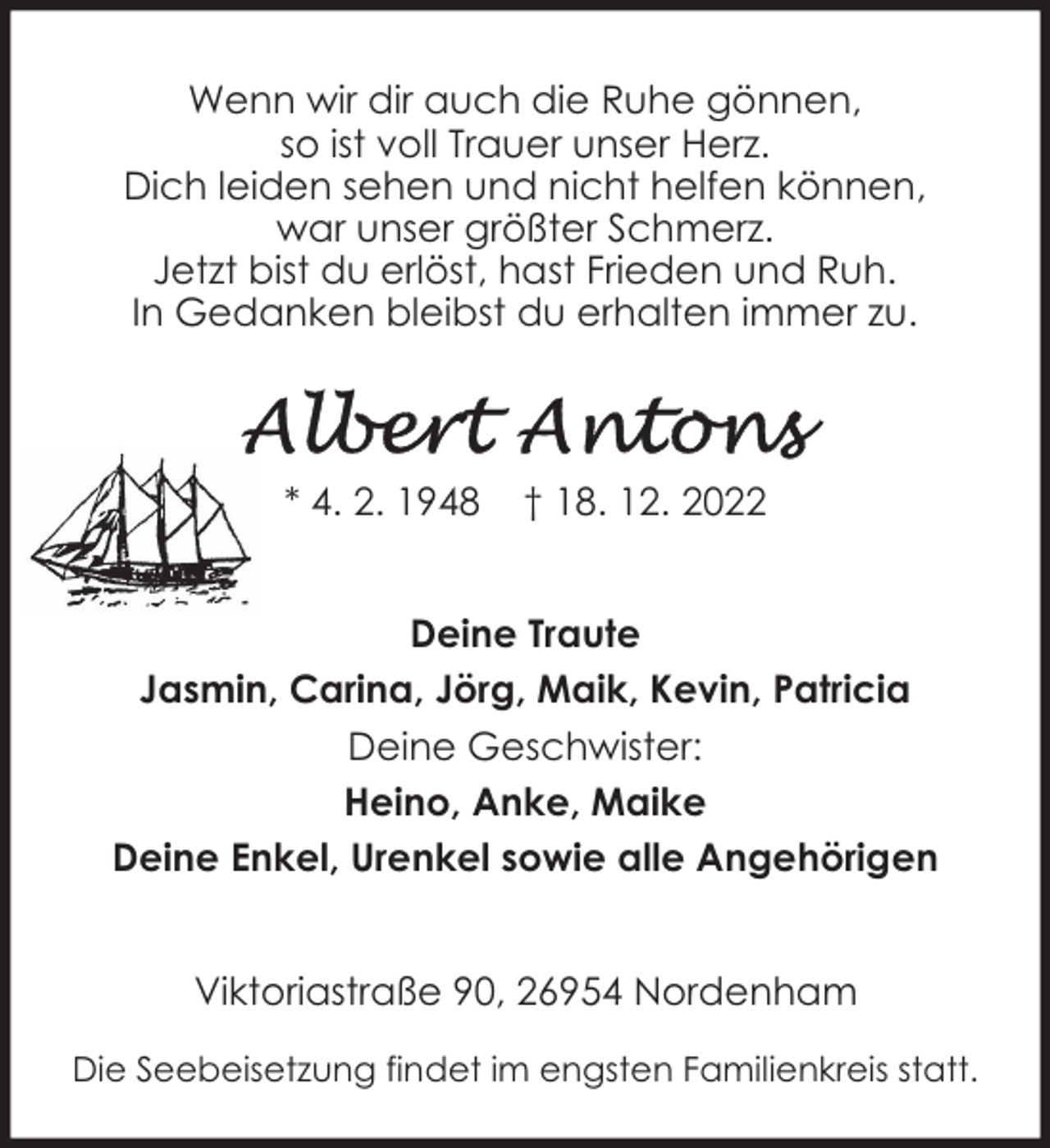 Wenn wir dir auch die Ruhe gönnen,
so ist voll Trauer unser Herz.
Dich leiden sehen und nicht helfen können,
war unser größter Schmerz.
Jetzt bist du erlöst, hast Frieden und Ruh.
In Gedanken bleibst du erhalten immer zu.

Albert Antons

* 4. 2. 1948 † 18. 12. 2022

Deine Traute
Jasmin, Carina, Jörg, Maik, Kevin, Patricia
Deine Geschwister:
Heino, Anke, Maike
Deine Enkel, Urenkel sowie alle Angehörigen

Viktoriastraße 90, 26954 Nordenham

Die Seebeisetzung findet im engsten Familienkreis statt.